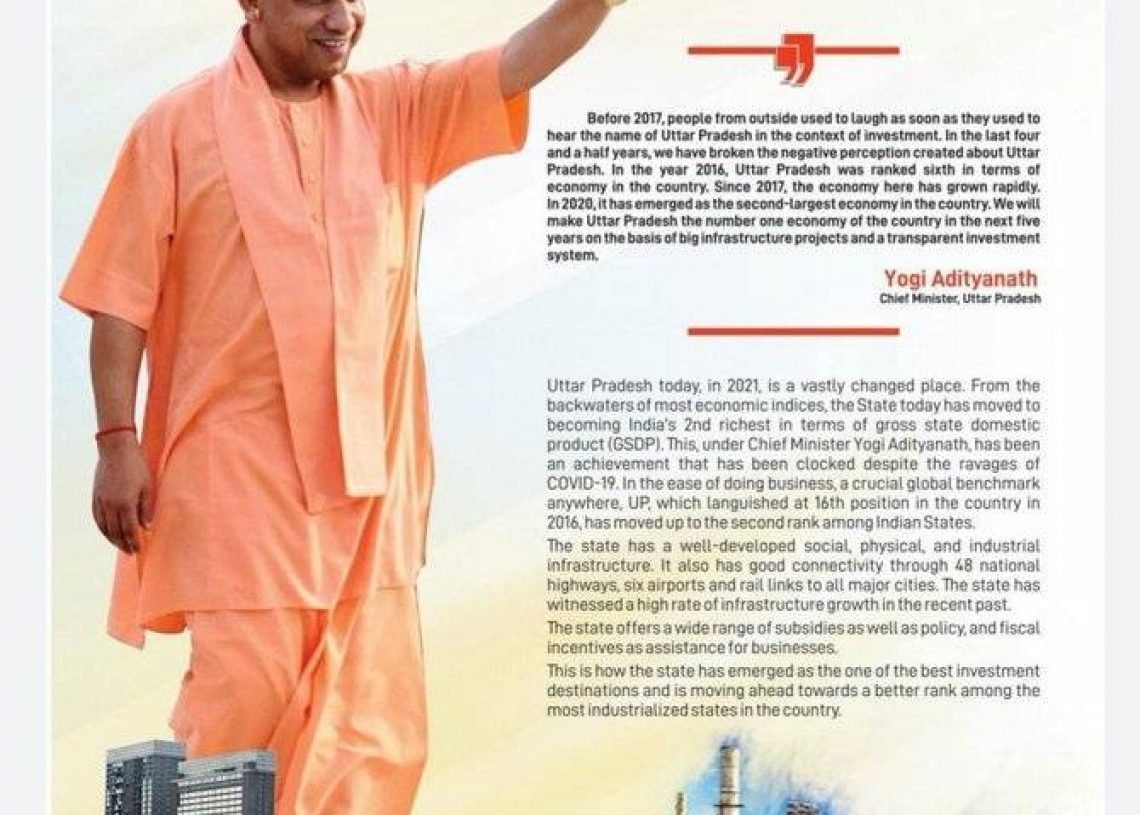 Before 2017, people from outside used to laugh as soon as they used to hear the name of Uttar Pradesh in the context of investment. In the last four and a half years, we have broken the negative perception created about Uttar Pradesh. In the year 2016, Uttar Pradesh was ranked sixth in terms of economy in the country. Since 2017, the economy here has grown rapidly. In 2020, it has emerged as the second-largest economy in the country. We will make Uttar Pradesh the number one economy of the country in the next five years on the basis of big infrastructure projects and a transparent investment system.

Yogi Adityanath
Chief Minister, Uttar Pradesh

Uttar Pradesh today, in 2021, is a vastly changed place. From the backwaters of most economic indices, the State today has moved to becoming India's 2nd richest in terms of gross state domestic product (GSDP). This, under Chief Minister Yogi Adityanath, has been an achievement that has been clocked despite the ravages of COVID-19. In the ease of doing business, a crucial global benchmark anywhere, UP, which languished at 16th position in the country in 2016, has moved up to the second rank among Indian States.

The state has a well-developed social, physical, and industrial infrastructure. It also has good connectivity through 48 national highways, six airports and rail links to all major cities. The state has witnessed a high rate of infrastructure growth in the recent past.

The state offers a wide range of subsidies as well as policy, and fiscal incentives as assistance for businesses.

This is how the state has emerged as the one of the best investment destinations and is moving ahead towards a better rank among the most industrialized states in the country.